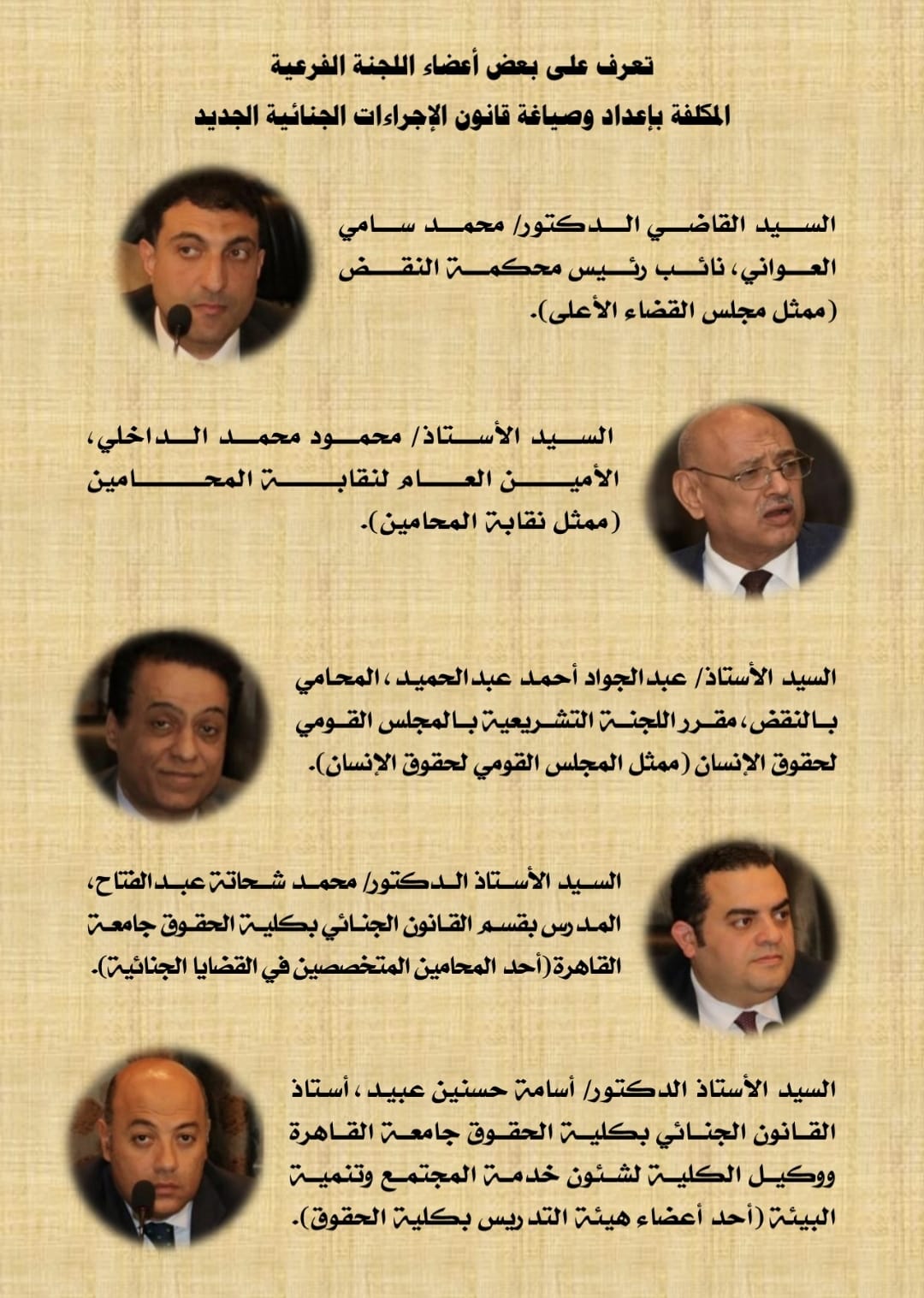 تعرف على بعض أعضاء اللجنة الفرعية
المكلفة بإعداد وصياغة قانون الإجراءات الجنائية الجديد

السيد القاضي الدكتور/ محمد سامي العواني، نائب رئيس محكمة النقض (ممثل مجلس القضاء الأعلى).

السيد الأستاذ/ محمود محمد الداخلي، الأمين العام لنقابة المحامين (ممثل نقابة المحامين).

السيد الأستاذ/ عبدالجواد أحمد عبدالحميد، المحامي بالنقض، مقرر اللجنة التشريعية بالمجلس القومي لحقوق الإنسان (ممثل المجلس القومي لحقوق الإنسان).

السيد الأستاذ الدكتور/ محمد شحاتة عبدالفتاح، المدرس بقسم القانون الجنائي بكلية الحقوق جامعة القاهرة (أحد المحامين المتخصصين في القضايا الجنائية).

السيد الأستاذ الدكتور/ أسامة حسنين عبيد، أستاذ القانون الجنائي بكلية الحقوق جامعة القاهرة ووكيل الكلية لشئون خدمة المجتمع وتنمية البيئة (أحد أعضاء هيئة التدريس بكلية الحقوق).